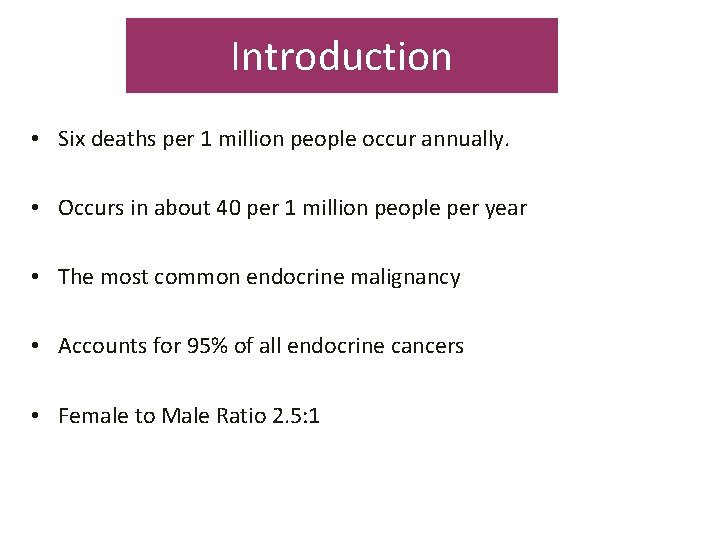 Introduction

• Six deaths per 1 million people occur annually.

• Occurs in about 40 per 1 million people per year

• The most common endocrine malignancy

• Accounts for 95% of all endocrine cancers

• Female to Male Ratio 2.5:1